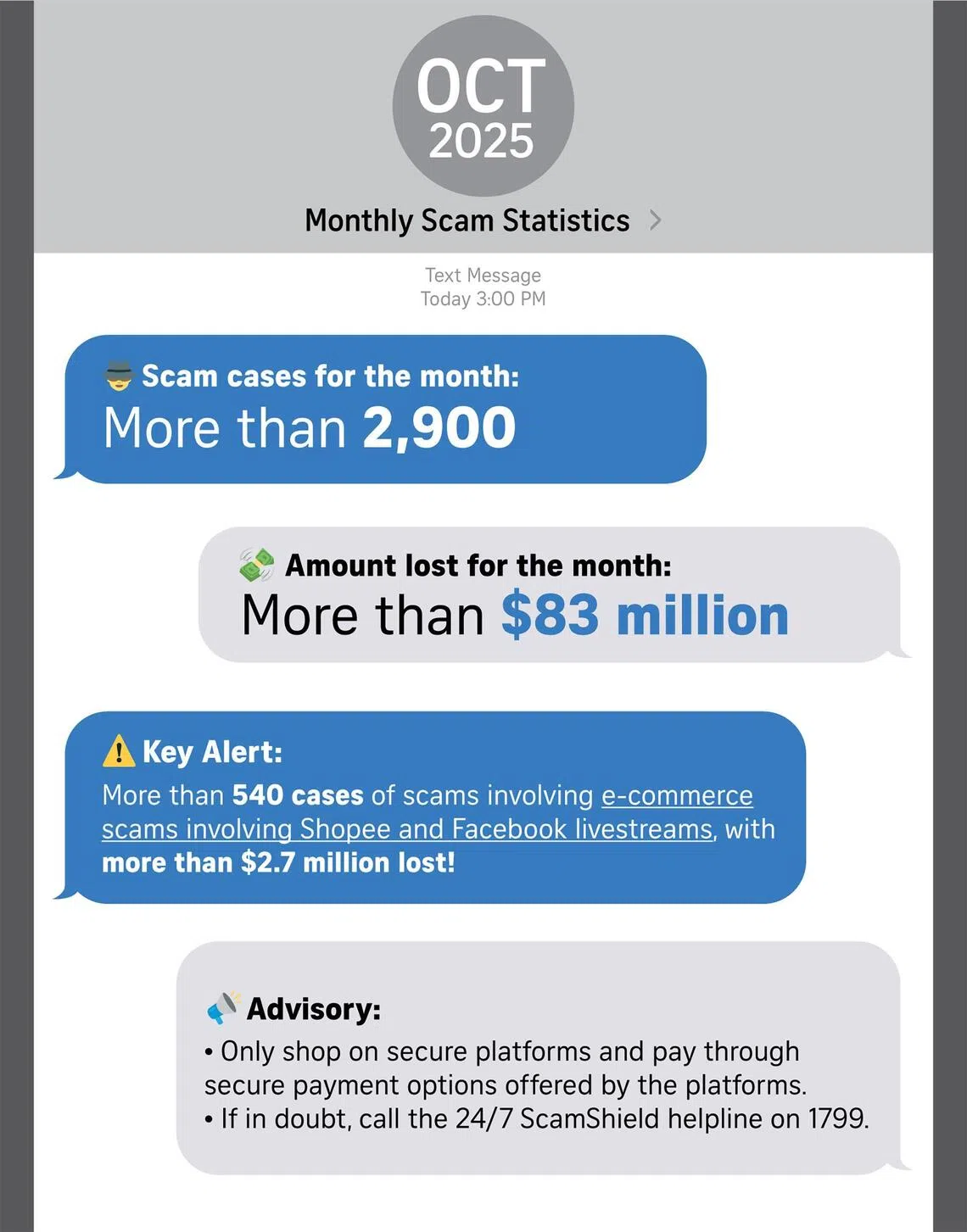 OCT
2025

Monthly Scam Statistics >

Text Message
Today 3:00 PM

Scam cases for the month:
More than 2,900

Amount lost for the month:
More than $83 million

Key Alert:
More than 540 cases of scams involving e-commerce scams involving Shopee and Facebook livestreams, with more than $2.7 million lost!

Advisory:
• Only shop on secure platforms and pay through secure payment options offered by the platforms.
• If in doubt, call the 24/7 ScamShield helpline on 1799.